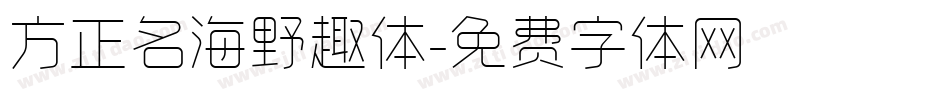 方正名海野趣体-免费字体网